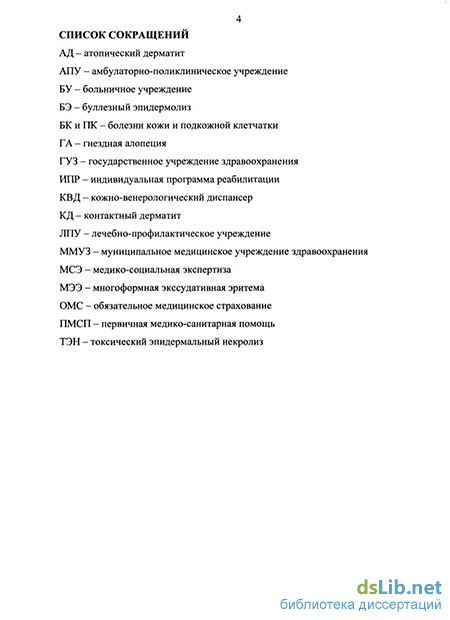 4

СПИСОК СОКРАЩЕНИЙ

АД – атопический дерматит

АПУ – амбулаторно-поликлиническое учреждение

БУ – больничное учреждение

БЭ – буллезный эпидермолиз

БК и ПК – болезни кожи и подкожной клетчатки

ГА – гнездная алопеция

ГУЗ – государственное учреждение здравоохранения

ИПР – индивидуальная программа реабилитации

КВД – кожно-венерологический диспансер

КД – контактный дерматит

ЛПУ – лечебно-профилактическое учреждение

ММУЗ – муниципальное медицинское учреждение здравоохранения

МСЭ – медико-социальная экспертиза

МЭЭ – многоформная экссудативная эритема

ОМС – обязательное медицинское страхование

ПМСП – первичная медико-санитарная помощь

ТЭН – токсический эпидермальный некролиз

dsLib.net
библиотека диссертаций